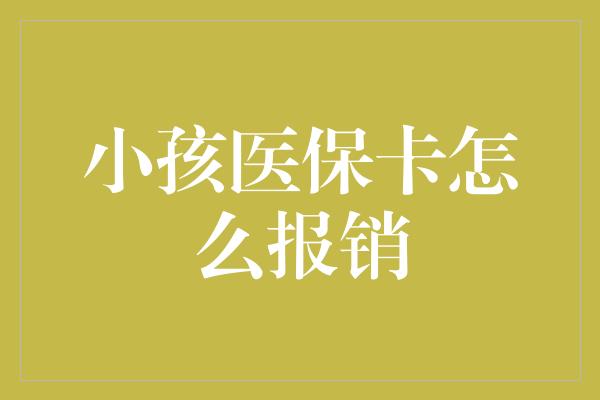 小孩医保卡怎么报销